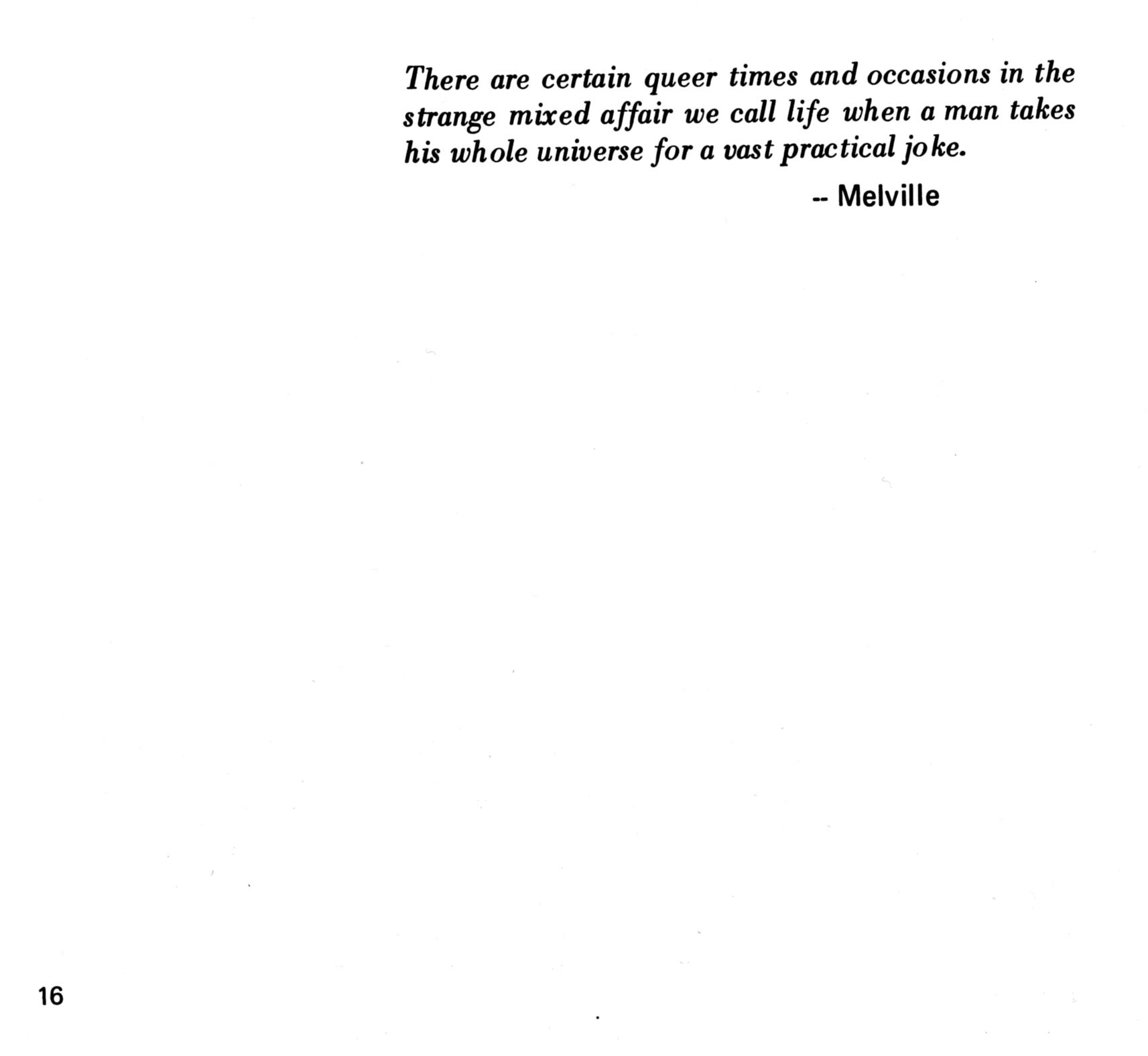 There are certain queer times and occasions in the strange mixed affair we call life when a man takes his whole universe for a vast practical joke.

-- Melville

16